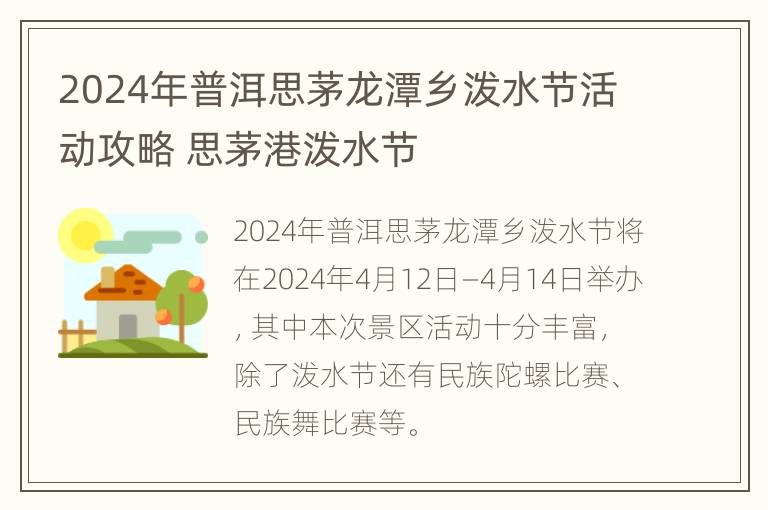 2024年普洱思茅龙潭乡泼水节活动攻略 思茅港泼水节

2024年普洱思茅龙潭乡泼水节将在2024年4月12日–4月14日举办, 其中本次景区活动十分丰富, 除了泼水节还有民族陀螺比赛、民族舞比赛等。